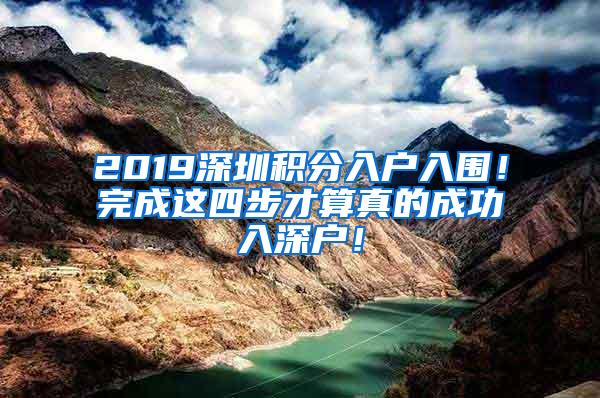 2019深圳积分入户入围！完成这四步才算真的成功入深户！